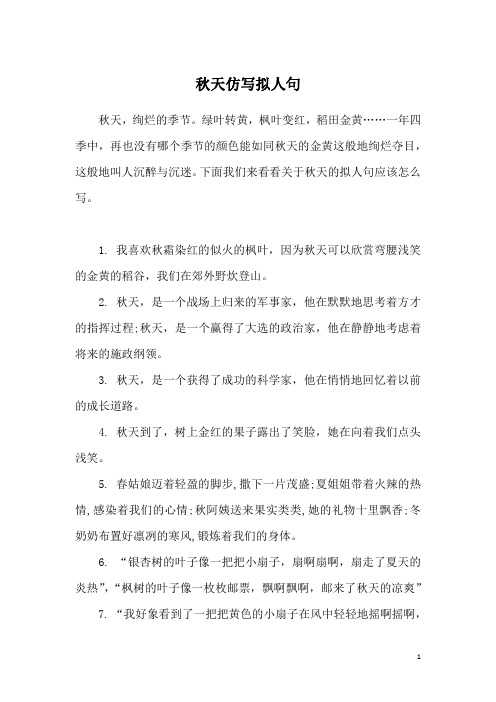 秋天仿写拟人句

秋天，绚烂的季节。绿叶转黄，枫叶变红，稻田金黄……一年四季中，再也没有哪个季节的颜色能如同秋天的金黄这般地绚烂夺目，这般地叫人沉醉与沉迷。下面我们来看看关于秋天的拟人句应该怎么写。

1. 我喜欢秋霜染红的似火的枫叶，因为秋天可以欣赏弯腰浅笑的金黄的稻谷，我们在郊外野炊登山。

2. 秋天，是一个战场上归来的军事家，他在默默地思考着方才的指挥过程;秋天，是一个赢得了大选的政治家，他在静静地考虑着将来的施政纲领。

3. 秋天，是一个获得了成功的科学家，他在悄悄地回忆着以前的成长道路。

4. 秋天到了，树上金红的果子露出了笑脸，她在向着我们点头浅笑。

5. 春姑娘迈着轻盈的脚步,撒下一片茂盛;夏姐姐带着火辣的热情,感染着我们的心情;秋阿姨送来果实类类,她的礼物十里飘香;冬奶奶布置好凛冽的寒风,锻炼着我们的身体。

6. “银杏树的叶子像一把把小扇子，扇啊扇啊，扇走了夏天的炎热”，“枫树的叶子像一枚枚邮票，飘啊飘啊，邮来了秋天的凉爽”

7. “我好象看到了一把把黄色的小扇子在风中轻轻地摇啊摇啊，

1